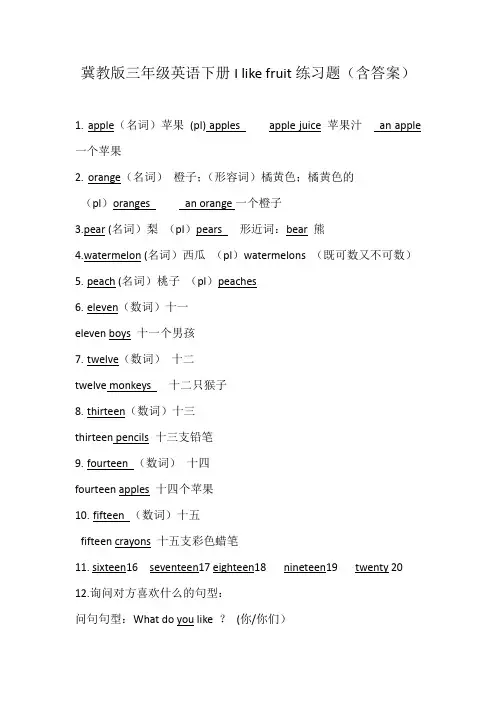 冀教版三年级英语下册 I like fruit 练习题（含答案）

1. apple（名词）苹果 (pl) apples apple juice 苹果汁 an apple 一个苹果

2. orange（名词） 橙子；（形容词）橘黄色；橘黄色的

（pl）oranges an orange 一个橙子

3.pear (名词）梨 （pl）pears 形近词：bear 熊

4.watermelon (名词）西瓜 （pl）watermelons （既可数又不可数）

5. peach (名词）桃子 （pl）peaches

6. eleven（数词）十一

eleven boys 十一个男孩

7. twelve（数词） 十二

twelve monkeys 十二只猴子

8. thirteen（数词）十三

thirteen pencils 十三支铅笔

9. fourteen （数词） 十四

fourteen apples 十四个苹果

10. fifteen （数词）十五

fifteen crayons 十五支彩色蜡笔

11. sixteen16 seventeen17 eighteen18 nineteen19 twenty 20

12.询问对方喜欢什么的句型：

问句句型：What do you like ？ (你/你们）